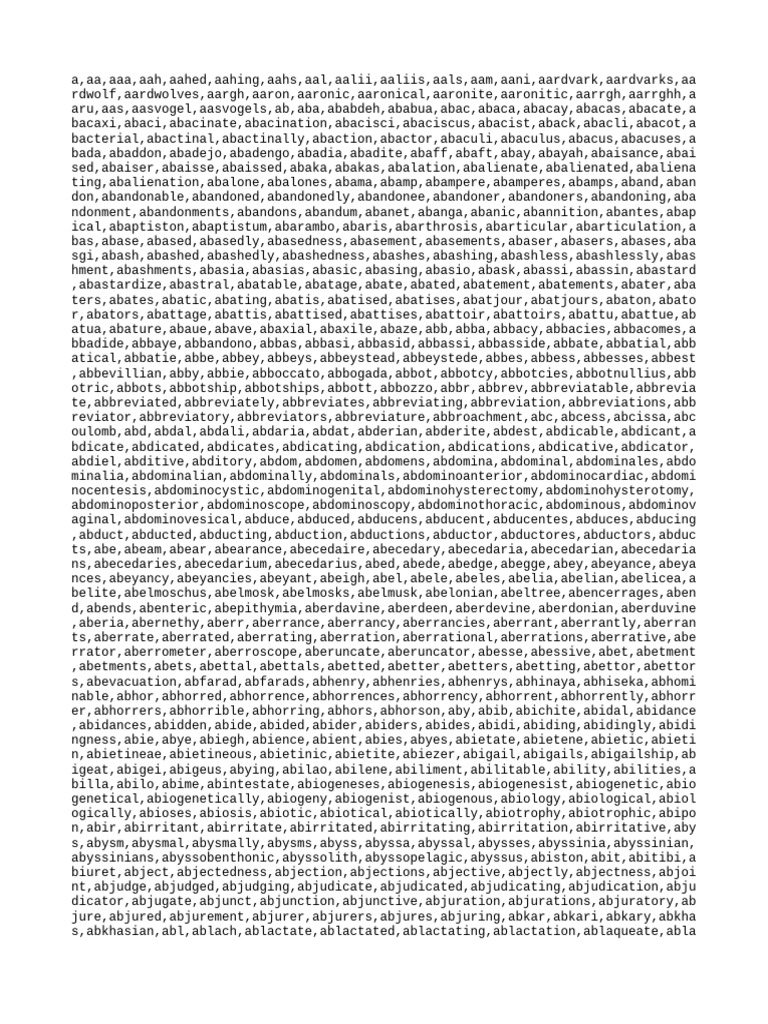 a,aa,aaa,aah,aahed,aahing,aahs,aal,aalii,aaliis,aals,aam,aani,aardvark,aardvarks,aardwolf,aardwolves,aargh,aaron,aaronic,aaronical,aaronite,aaronitic,aarrgh,aarrghh,aaru,aas,aasvogel,aasvogels,ab,aba,ababdeh,ababua,abac,abaca,abacay,abacas,abacate,abacaxi,abaci,abacinate,abacination,abacisci,abaciscus,abacist,aback,abacli,abacot,abacterial,abactinal,abactinally,abaction,abactor,abaculi,abaculus,abacus,abacuses,abada,abaddon,abadejo,abadengo,abadia,abadite,abaff,abaft,abay,abayah,abaisance,abaised,abaiser,abaisse,abaissed,abaka,abakas,abalation,abalienate,abalienated,abalienating,abalienation,abalone,abalones,abama,abamp,abampere,abamperes,abamps,aband,abandon,abandonable,abandoned,abandonedly,abandonee,abandoner,abandoners,abandoning,abandonment,abandonments,abandons,abandum,abanet,abanga,abanic,abannition,abantes,abapical,abaptiston,abaptistum,abarambo,abaris,abarthrosis,abarticular,abarticulation,abas,abase,abased,abasedly,abasedness,abasement,abasements,abaser,abasers,abases,abasgi,abash,abashed,abashedly,abashedness,abashes,abashing,abashless,abashlessly,abashment,abashments,abasia,abasias,abasic,abasing,abasio,abask,abassi,abassin,abastard,abastardize,abastral,abatable,abatage,abate,abated,abatement,abatements,abater,abaters,abates,abatic,abating,abatis,abatised,abatises,abatjour,abatjours,abaton,abator,abators,abattage,abattis,abattised,abattises,abattoir,abattoirs,abattu,abattue,abatua,abature,abaue,abave,abaxial,abaxile,abaze,abb,abba,abbacy,abbacies,abbacomes,abbadide,abbaye,abbandono,abbas,abbasi,abbasid,abbassi,abbasside,abbate,abbatial,abbatical,abbatie,abbe,abbey,abbeys,abbeystead,abbeystede,abbes,abbess,abbesses,abbest,abbevillian,abby,abbie,abboccato,abbogada,abbot,abbotcy,abbotcies,abbotnullius,abbotric,abbots,abbotship,abbotships,abbott,abbozzo,abbr,abbrev,abbreviatable,abbreviate,abbreviated,abbreviately,abbreviates,abbreviating,abbreviation,abbreviations,abbreviator,abbreviatory,abbreviators,abbreviature,abbroachment,abc,abcess,abcissa,abcoulomb,abd,abdal,abdali,abdaria,abdat,abderian,abderite,abdest,abdicable,abdicant,abdicate,abdicated,abdicates,abdicating,abdication,abdications,abdicative,abdicator,abdiel,abditive,abditory,abdom,abdomen,abdomens,abdomina,abdominal,abdominales,abdominalia,abdominalian,abdominally,abdominals,abdominoanterior,abdominocardiac,abdominocentesis,abdominocystic,abdominogenital,abdominohysterectomy,abdominohysterotomy,abdominoposterior,abdominoscope,abdominoscopy,abdominothoracic,abdominous,abdominovaginal,abdominovesical,abduce,abduced,abducens,abducent,abducentes,abduces,abducing,abduct,abducted,abducting,abduction,abductions,abductor,abductores,abductors,abducts,abe,abeam,abear,abearance,abecedaire,abecedary,abecedaria,abecedarian,abecedarians,abecedaries,abecedarium,abecedarius,abed,abede,abedge,abegge,abey,abeyance,abeyances,abeyancy,abeyancies,abeyant,abeigh,abel,abele,abeles,abelia,abelian,abelicea,abelite,abelmoschus,abelmosk,abelmosks,abelmusk,abelonian,abeltree,abencerrages,abend,abends,abenteric,abepithymia,aberdavine,aberdeen,aberdevine,aberdonian,aberduvine,aberia,abernethy,aberr,aberrance,aberrancy,aberrancies,aberrant,aberrantly,aberrants,aberrate,aberrated,aberrating,aberration,aberrational,aberrations,aberrative,aberrator,aberrometer,aberroscope,aberuncate,aberuncator,abesse,abessive,abet,abetment,abetments,abets,abettal,abettals,abetted,abetter,abetters,abetting,abettor,abettors,abevacuation,abfarad,abfarads,abhenry,abhenries,abhenrys,abhinaya,abhiseka,abhominable,abhor,abhorred,abhorrence,abhorrences,abhorrency,abhorrent,abhorrently,abhorrer,abhorrers,abhorrible,abhorring,abhors,abhorson,aby,abib,abichite,abidal,abidance,abidances,abidden,abide,abided,abider,abiders,abides,abidi,abiding,abidingly,abidingness,abie,abye,abiegh,abience,abient,abies,abyes,abietate,abietene,abietic,abietin,abietineae,abietineous,abietinic,abietite,abiezer,abigail,abigails,abigailship,abigeat,abigei,abigeus,abying,abilao,abilene,abiliment,abilitable,ability,abilities,abilla,abilo,abime,abintestate,abiogeneses,abiogenesis,abiogenesist,abiogenetic,abiogenetical,abiogenetically,abiogeny,abiogenist,abiogenous,abiology,abiological,abiologically,abioses,abiosis,abiotic,abiotical,abiotically,abiotrophy,abiotrophic,abipon,abir,abirritant,abirritate,abirritated,abirritating,abirritation,abirritative,abys,abysm,abysmal,abysmally,abysms,abyss,abyssa,abyssal,abysses,abyssinia,abyssinian,abyssinians,abyssobenthonic,abyssolith,abyssopelagic,abyssus,abiston,abit,abitibi,abiuret,abject,abjectedness,abjection,abjections,abjective,abjectly,abjectness,abjoint,abjudge,abjudged,abjudging,abjudicate,abjudicated,abjudicating,abjudication,abjudicator,abjugate,abjunct,abjunction,abjunctive,abjuration,abjurations,abjuratory,abjure,abjured,abjurement,abjurer,abjurers,abjures,abjuring,abkar,abkari,abkary,abkhas,abkhasian,abl,ablach,ablactate,ablactated,ablactating,ablactation,ablaqueate,abla